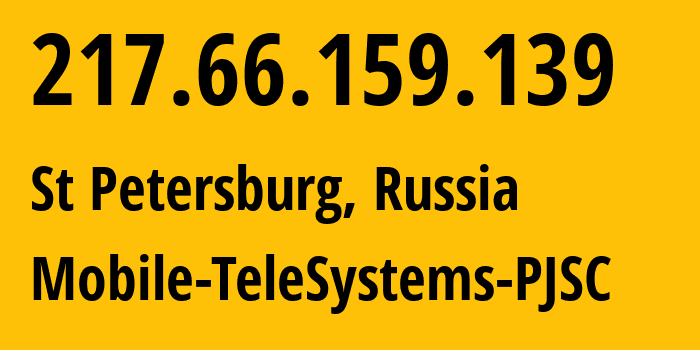 217.66.159.139

St Petersburg, Russia

Mobile-TeleSystems-PJSC